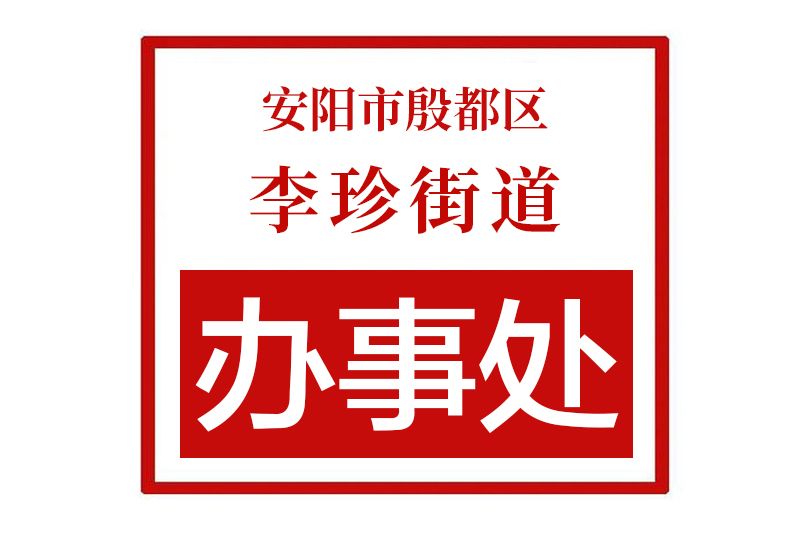 安阳市殷都区
李珍街道
办事处